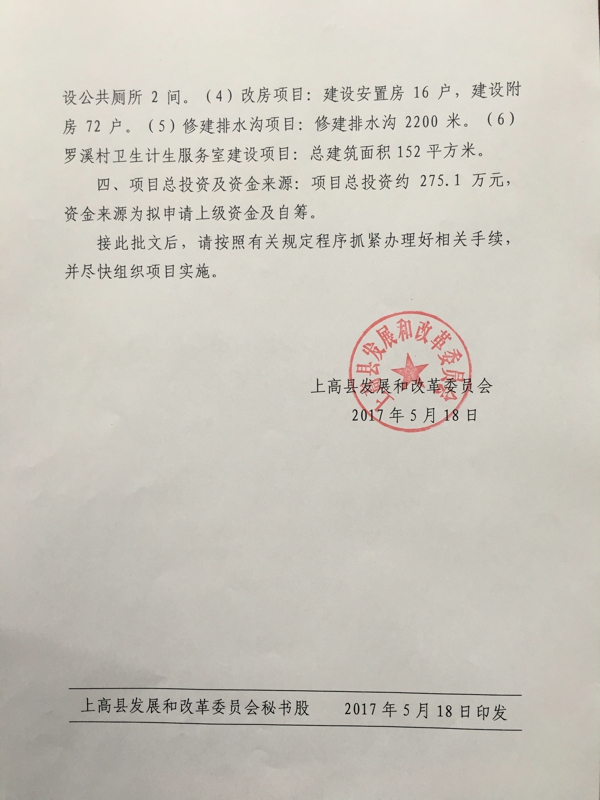 设公共厕所 2 间。（4）改房项目：建设安置房 16 户，建设附房 72 户。（5）修建排水沟项目：修建排水沟 2200 米。（6）罗溪村卫生计生服务室建设项目：总建筑面积 152 平方米。

四、项目总投资及资金来源：项目总投资约 275.1 万元，资金来源为拟申请上级资金及自筹。

接此批文后，请按照有关规定程序抓紧办理好相关手续，并尽快组织项目实施。

上高县发展和改革委员会

上高县发展和改革委员会
2017 年 5 月 18 日

上高县发展和改革委员会秘书股　　2017 年 5 月 18 日印发